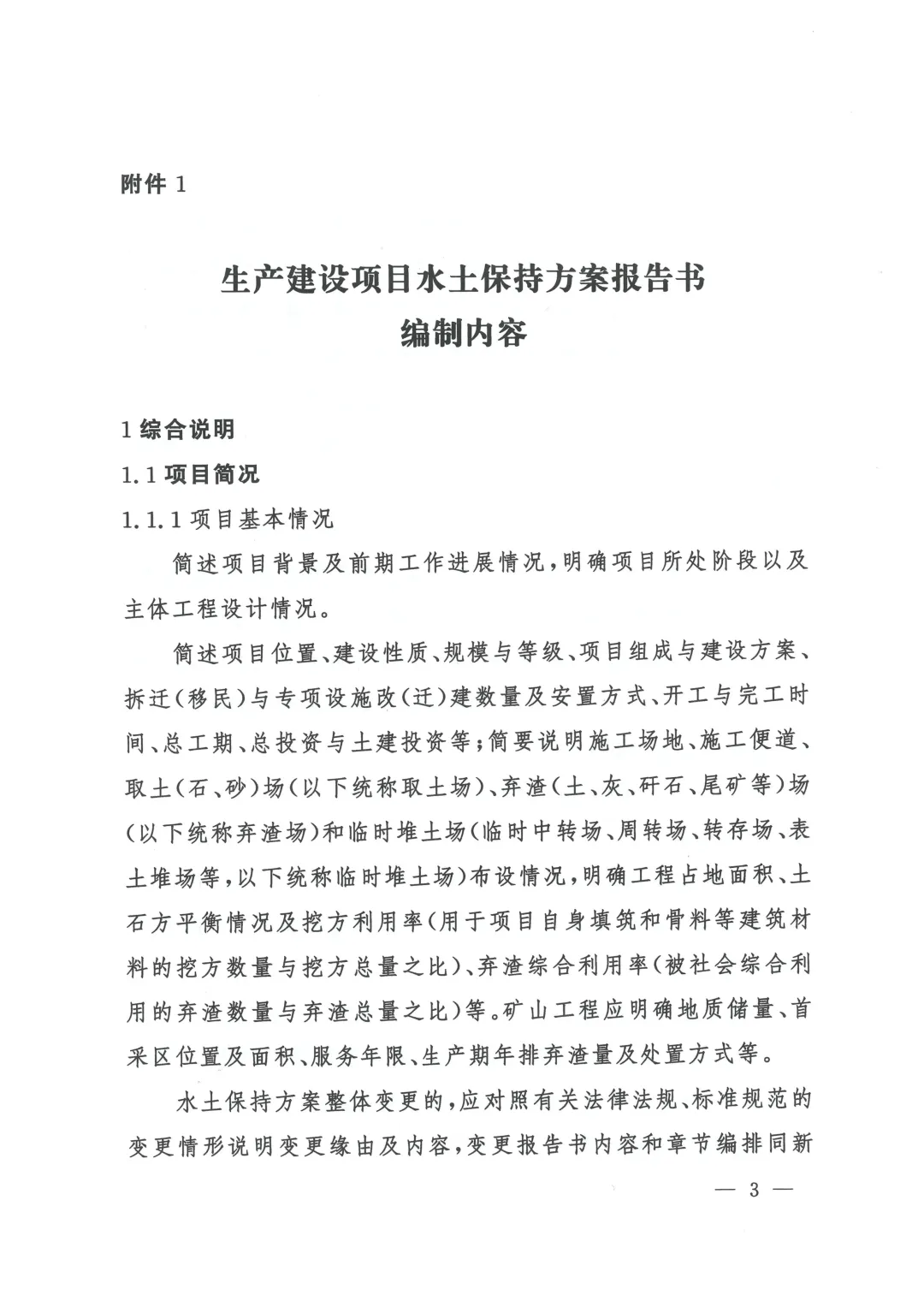 附件 1

生产建设项目水土保持方案报告书
编制内容

1 综合说明

1.1 项目简况

1.1.1 项目基本情况

简述项目背景及前期工作进展情况，明确项目所处阶段以及主体工程设计情况。

简述项目位置、建设性质、规模与等级、项目组成与建设方案、拆迁（移民）与专项设施改（迁）建数量及安置方式、开工与完工时间、总工期、总投资与土建投资等；简要说明施工场地、施工便道、取土（石、砂）场（以下统称取土场）、弃渣（土、灰、矸石、尾矿等）场（以下统称弃渣场）和临时堆土场（临时中转场、周转场、转存场、表土堆场等，以下统称临时堆土场）布设情况，明确工程占地面积、土石方平衡情况及挖方利用率（用于项目自身填筑和骨料等建筑材料的挖方数量与挖方总量之比）、弃渣综合利用率（被社会综合利用的弃渣数量与弃渣总量之比）等。矿山工程应明确地质储量、首采区位置及面积、服务年限、生产期年排弃渣量及处置方式等。

水土保持方案整体变更的，应对照有关法律法规、标准规范的变更情形说明变更缘由及内容，变更报告书内容和章节编排同新

— 3 —